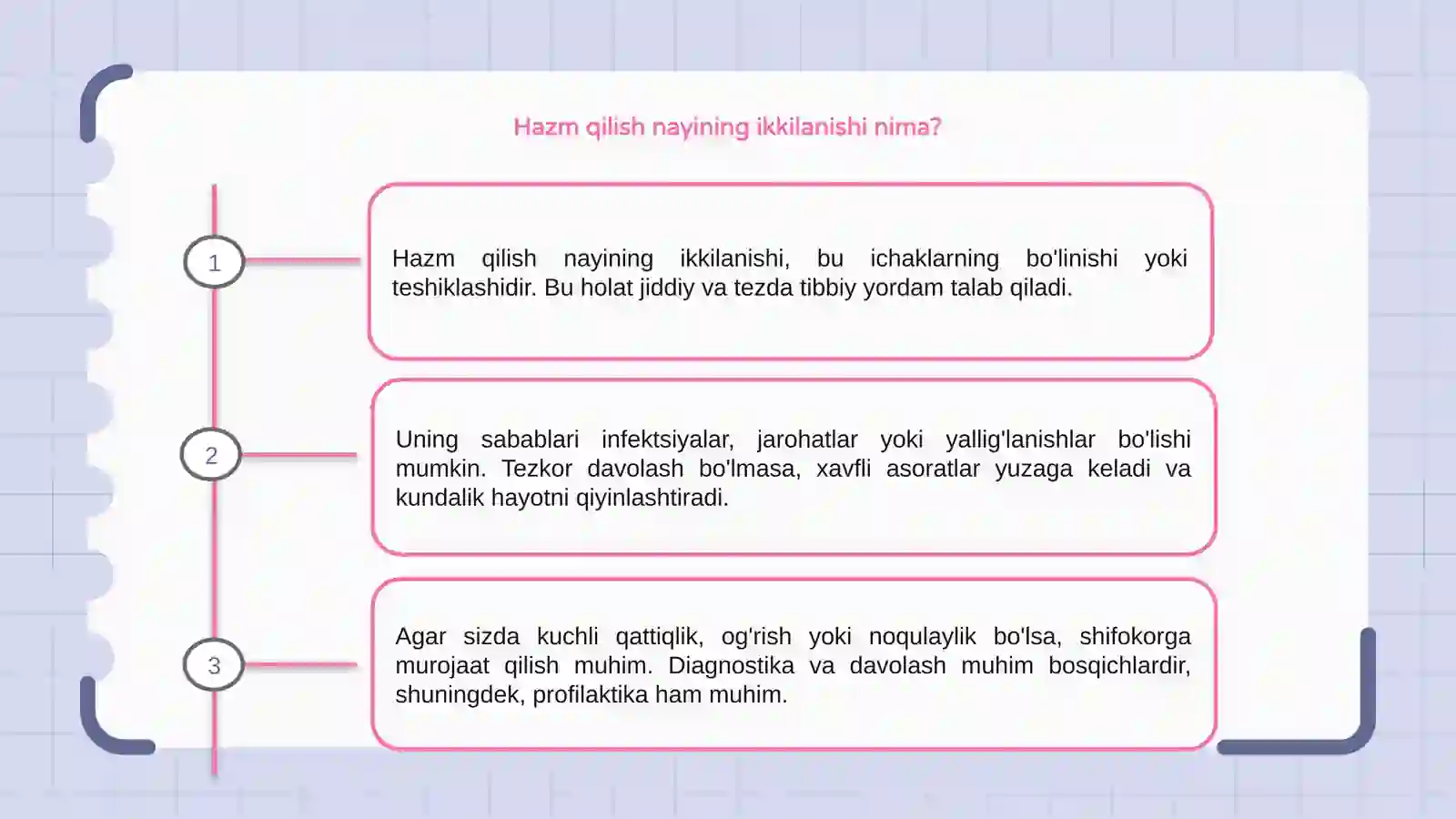 Hazm qilish nayining ikkilanishi nima?

1

Hazm qilish nayining ikkilanishi, bu ichaklarning bo'linishi yoki teshiklashidir. Bu holat jiddiy va tezda tibbiy yordam talab qiladi.

2

Uning sabablari infektsiyalar, jarohatlar yoki yallig'lanishlar bo'lishi mumkin. Tezkor davolash bo'lmasa, xavfli asoratlar yuzaga keladi va kundalik hayotni qiyinlashtiradi.

3

Agar sizda kuchli qattiqlik, og'rish yoki noqulaylik bo'lsa, shifokorga murojaat qilish muhim. Diagnostika va davolash muhim bosqichlardir, shuningdek, profilaktika ham muhim.